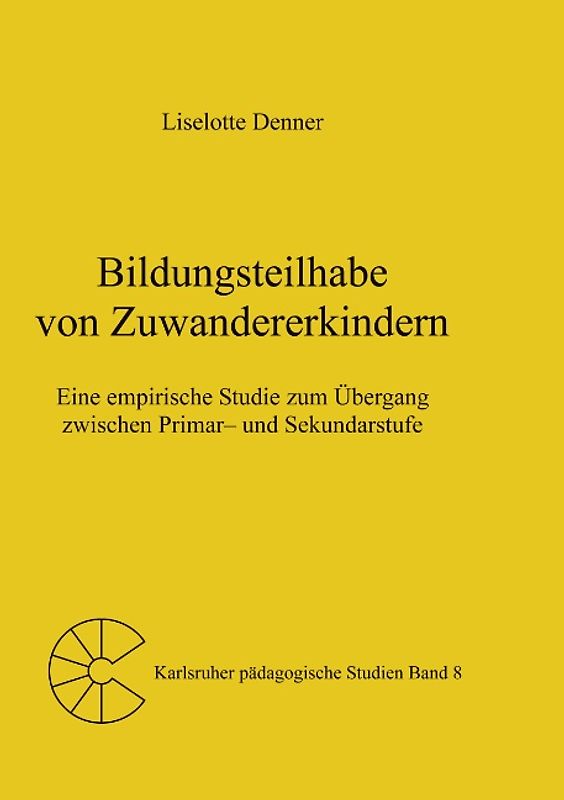 Liselotte Denner

Bildungsteilhabe von Zuwandererkindern

Eine empirische Studie zum Übergang zwischen Primar– und Sekundarstufe

Karlsruher pädagogische Studien Band 8